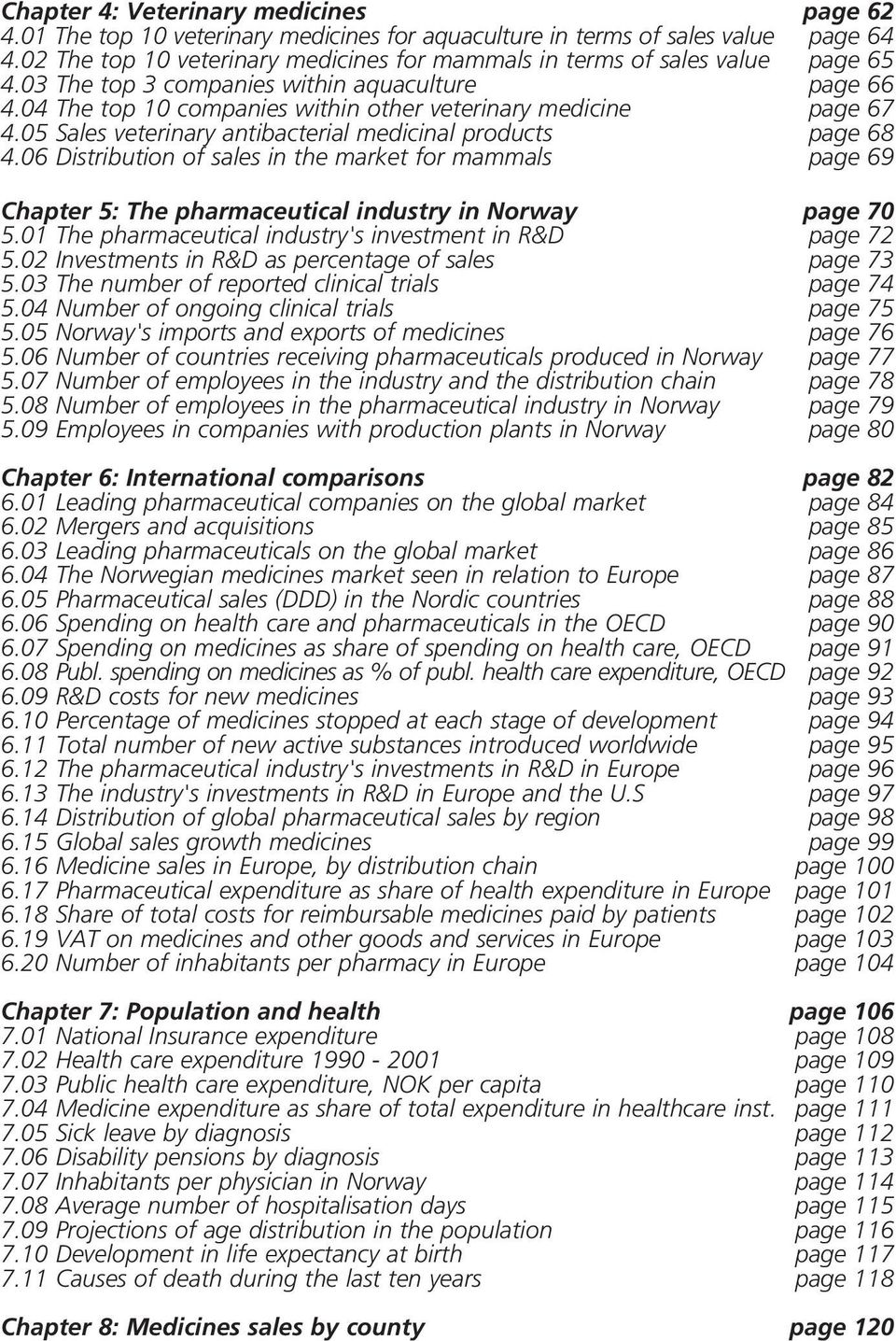 Chapter 4: Veterinary medicines page 62
4.01 The top 10 veterinary medicines for aquaculture in terms of sales value page 64
4.02 The top 10 veterinary medicines for mammals in terms of sales value page 65
4.03 The top 3 companies within aquaculture page 66
4.04 The top 10 companies within other veterinary medicine page 67
4.05 Sales veterinary antibacterial medicinal products page 68
4.06 Distribution of sales in the market for mammals page 69

Chapter 5: The pharmaceutical industry in Norway page 70
5.01 The pharmaceutical industry's investment in R&D page 72
5.02 Investments in R&D as percentage of sales page 73
5.03 The number of reported clinical trials page 74
5.04 Number of ongoing clinical trials page 75
5.05 Norway's imports and exports of medicines page 76
5.06 Number of countries receiving pharmaceuticals produced in Norway page 77
5.07 Number of employees in the industry and the distribution chain page 78
5.08 Number of employees in the pharmaceutical industry in Norway page 79
5.09 Employees in companies with production plants in Norway page 80

Chapter 6: International comparisons page 82
6.01 Leading pharmaceutical companies on the global market page 84
6.02 Mergers and acquisitions page 85
6.03 Leading pharmaceuticals on the global market page 86
6.04 The Norwegian medicines market seen in relation to Europe page 87
6.05 Pharmaceutical sales (DDD) in the Nordic countries page 88
6.06 Spending on health care and pharmaceuticals in the OECD page 90
6.07 Spending on medicines as share of spending on health care, OECD page 91
6.08 Publ. spending on medicines as % of publ. health care expenditure, OECD page 92
6.09 R&D costs for new medicines page 93
6.10 Percentage of medicines stopped at each stage of development page 94
6.11 Total number of new active substances introduced worldwide page 95
6.12 The pharmaceutical industry's investments in R&D in Europe page 96
6.13 The industry's investments in R&D in Europe and the U.S page 97
6.14 Distribution of global pharmaceutical sales by region page 98
6.15 Global sales growth medicines page 99
6.16 Medicine sales in Europe, by distribution chain page 100
6.17 Pharmaceutical expenditure as share of health expenditure in Europe page 101
6.18 Share of total costs for reimbursable medicines paid by patients page 102
6.19 VAT on medicines and other goods and services in Europe page 103
6.20 Number of inhabitants per pharmacy in Europe page 104

Chapter 7: Population and health page 106
7.01 National Insurance expenditure page 108
7.02 Health care expenditure 1990 - 2001 page 109
7.03 Public health care expenditure, NOK per capita page 110
7.04 Medicine expenditure as share of total expenditure in healthcare inst. page 111
7.05 Sick leave by diagnosis page 112
7.06 Disability pensions by diagnosis page 113
7.07 Inhabitants per physician in Norway page 114
7.08 Average number of hospitalisation days page 115
7.09 Projections of age distribution in the population page 116
7.10 Development in life expectancy at birth page 117
7.11 Causes of death during the last ten years page 118

Chapter 8: Medicines sales by county page 120